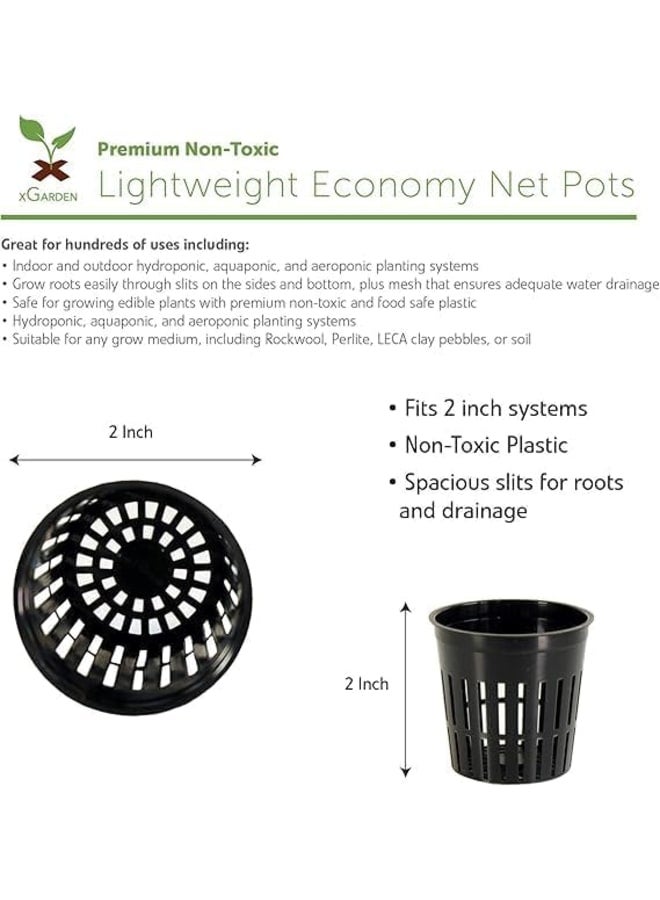 xGARDEN

Premium Non-Toxic
Lightweight Economy Net Pots

Great for hundreds of uses including:
• Indoor and outdoor hydroponic, aquaponic, and aeroponic planting systems
• Grow roots easily through slits on the sides and bottom, plus mesh that ensures adequate water drainage
• Safe for growing edible plants with premium non-toxic and food safe plastic
• Hydroponic, aquaponic, and aeroponic planting systems
• Suitable for any grow medium, including Rockwool, Perlite, LECA clay pebbles, or soil

2 Inch

• Fits 2 inch systems
• Non-Toxic Plastic
• Spacious slits for roots and drainage

2 Inch